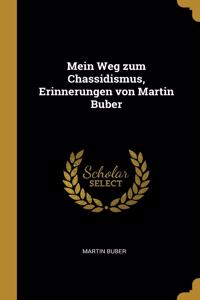 Mein Weg zum Chassidismus, Erinnerungen von Martin Buber

Scholar SELECT

MARTIN BUBER